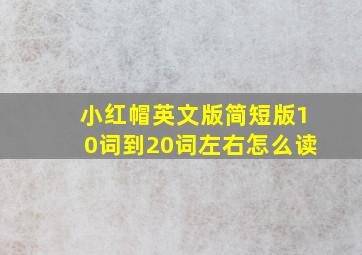 小红帽英文版简短版10词到20词左右怎么读